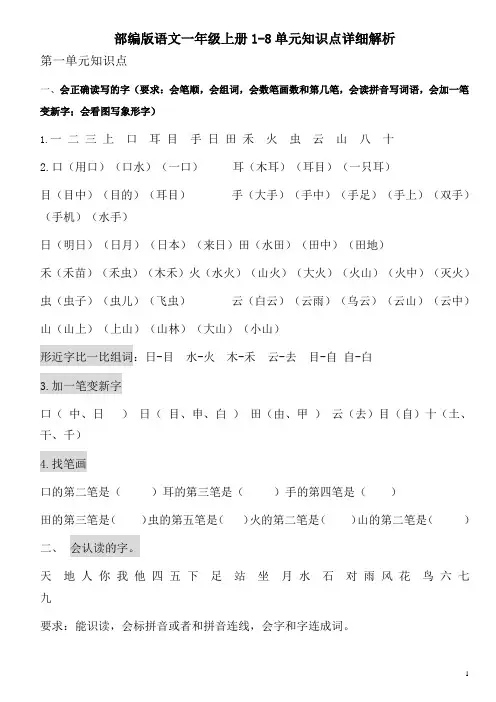 部编版语文一年级上册 1-8 单元知识点详细解析

第一单元知识点

一、会正确读写的字（要求：会笔顺，会组词，会数笔画数和第几笔，会读拼音写词语，会加一笔变新字；会看图写象形字）

1.一 二 三 上 口 耳 目 手 日 田 禾 火 虫 云 山 八 十

2.口（用口）（口水）（一口）　耳（木耳）（耳目）（一只耳）

目（目中）（目的）（耳目）　手（大手）（手中）（手足）（手上）（双手）（手机）（水手）

日（明日）（日月）（日本）（来日）田（水田）（田中）（田地）

禾（禾苗）（禾虫）（木禾）火（水火）（山火）（大火）（火山）（火中）（灭火）

虫（虫子）（虫儿）（飞虫）　云（白云）（云雨）（乌云）（云山）（云中）

山（山上）（上山）（山林）（大山）（小山）

形近字比一比组词：日-目　水-火　木-禾　云-去　目-自 自-白

3.加一笔变新字

口（ 中、日 ） 日（ 目、申、白 ） 田（由、甲 ） 云（去）目（自）十（土、干、千）

4.找笔画

口的第二笔是（　）耳的第三笔是（　）手的第四笔是（　）

田的第三笔是（　）虫的第五笔是（　）火的第二笔是（　）山的第二笔是（　）

二、 会认读的字。

天 地 人 你 我 他 四 五 下 足 站 坐 月 水 石 对 雨 风 花 鸟 六 七 九

要求：能识读，会标拼音或者和拼音连线，会字和字连成词。

1